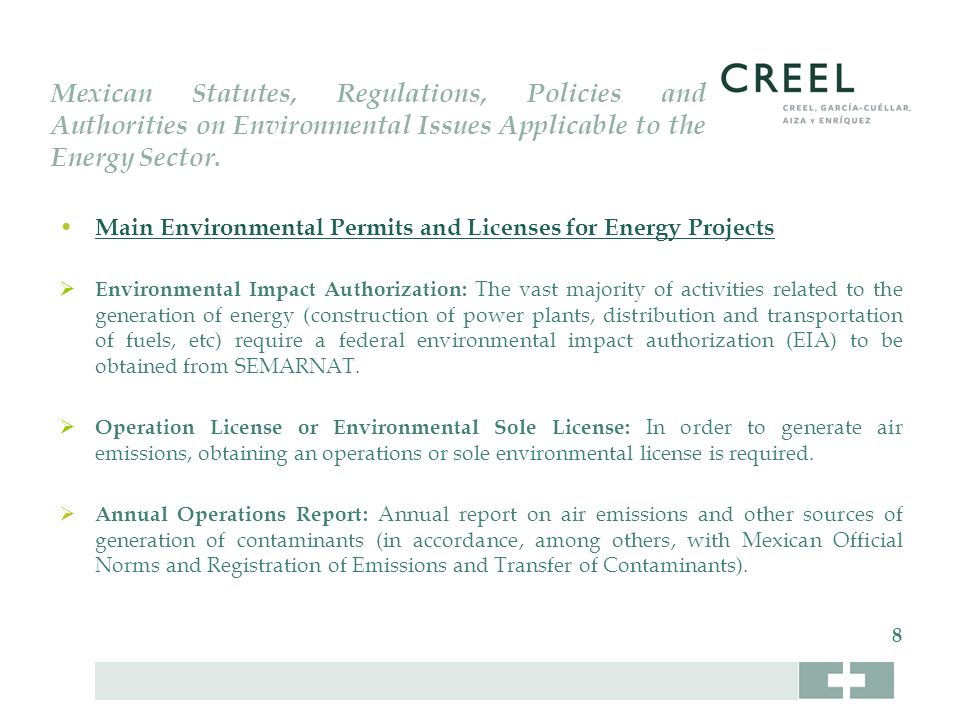 Mexican Statutes, Regulations, Policies and Authorities on Environmental Issues Applicable to the Energy Sector.

CREEL
CREEL, GARCÍA-CUÉLLAR, AIZA Y ENRÍQUEZ

• Main Environmental Permits and Licenses for Energy Projects

➢ Environmental Impact Authorization: The vast majority of activities related to the generation of energy (construction of power plants, distribution and transportation of fuels, etc) require a federal environmental impact authorization (EIA) to be obtained from SEMARNAT.

➢ Operation License or Environmental Sole License: In order to generate air emissions, obtaining an operations or sole environmental license is required.

➢ Annual Operations Report: Annual report on air emissions and other sources of generation of contaminants (in accordance, among others, with Mexican Official Norms and Registration of Emissions and Transfer of Contaminants).

8